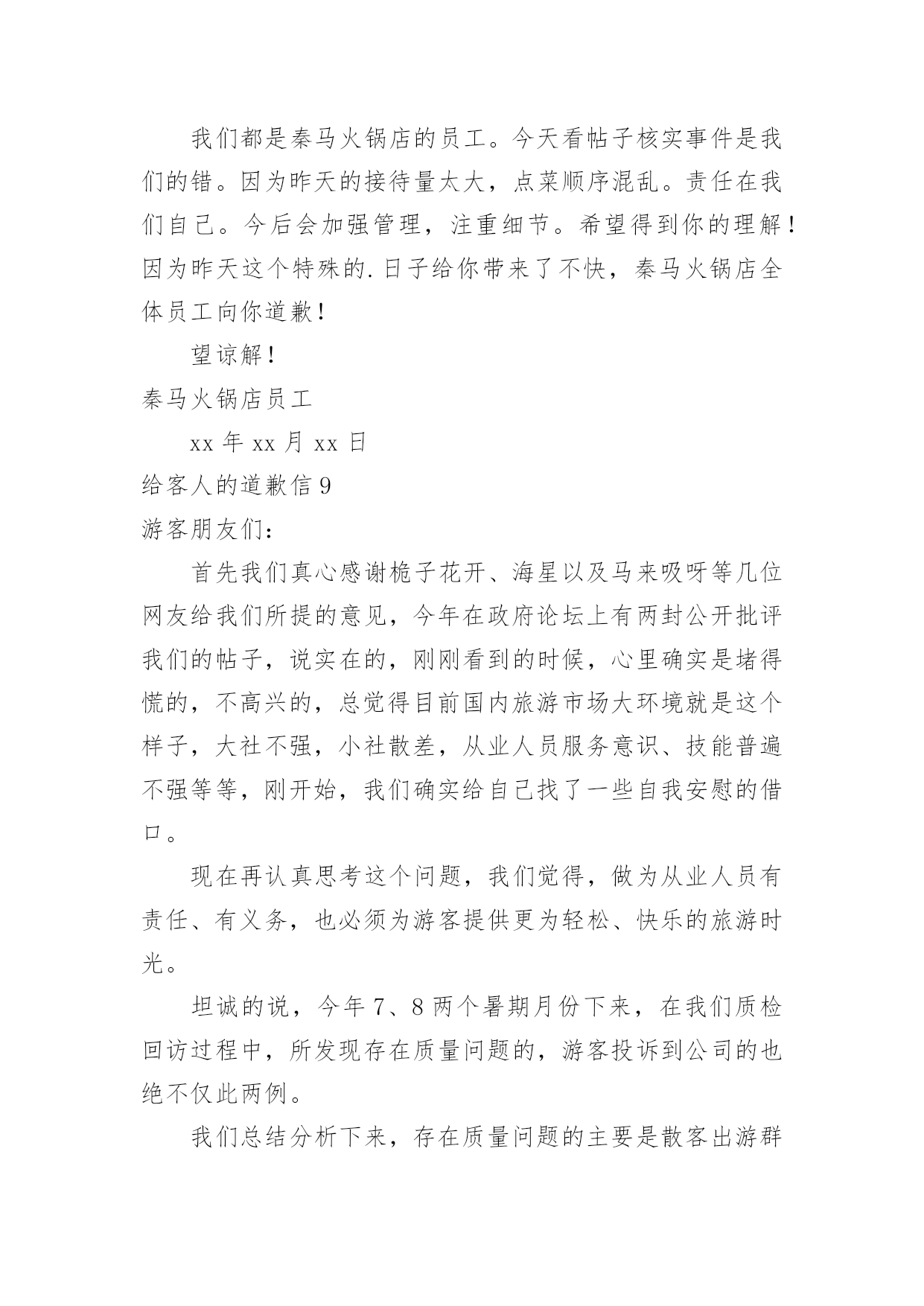 我们都是秦马火锅店的员工。今天看帖子核实事件是我们的错。因为昨天的接待量太大，点菜顺序混乱。责任在我们自己。今后会加强管理，注重细节。希望得到你的理解！因为昨天这个特殊的.日子给你带来了不快，秦马火锅店全体员工向你道歉！

望谅解！

秦马火锅店员工

xx 年 xx 月 xx 日

给客人的道歉信 9

游客朋友们：

首先我们真心感谢桅子花开、海星以及马来吸呀等几位网友给我们所提的意见，今年在政府论坛上有两封公开批评我们的帖子，说实在的，刚刚看到的时候，心里确实是堵得慌的，不高兴的，总觉得目前国内旅游市场大环境就是这个样子，大社不强，小社散差，从业人员服务意识、技能普遍不强等等，刚开始，我们确实给自己找了一些自我安慰的借口。

现在再认真思考这个问题，我们觉得，做为从业人员有责任、有义务，也必须为游客提供更为轻松、快乐的旅游时光。

坦诚的说，今年 7、8 两个暑期月份下来，在我们质检回访过程中，所发现存在质量问题的，游客投诉到公司的也绝不仅此两例。

我们总结分析下来，存在质量问题的主要是散客出游群